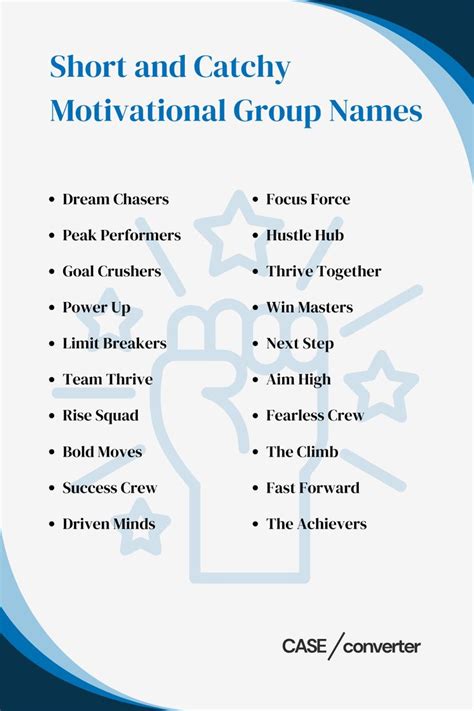 Short and Catchy Motivational Group Names

• Dream Chasers
• Peak Performers
• Goal Crushers
• Power Up
• Limit Breakers
• Team Thrive
• Rise Squad
• Bold Moves
• Success Crew
• Driven Minds

• Focus Force
• Hustle Hub
• Thrive Together
• Win Masters
• Next Step
• Aim High
• Fearless Crew
• The Climb
• Fast Forward
• The Achievers

CASE / converter